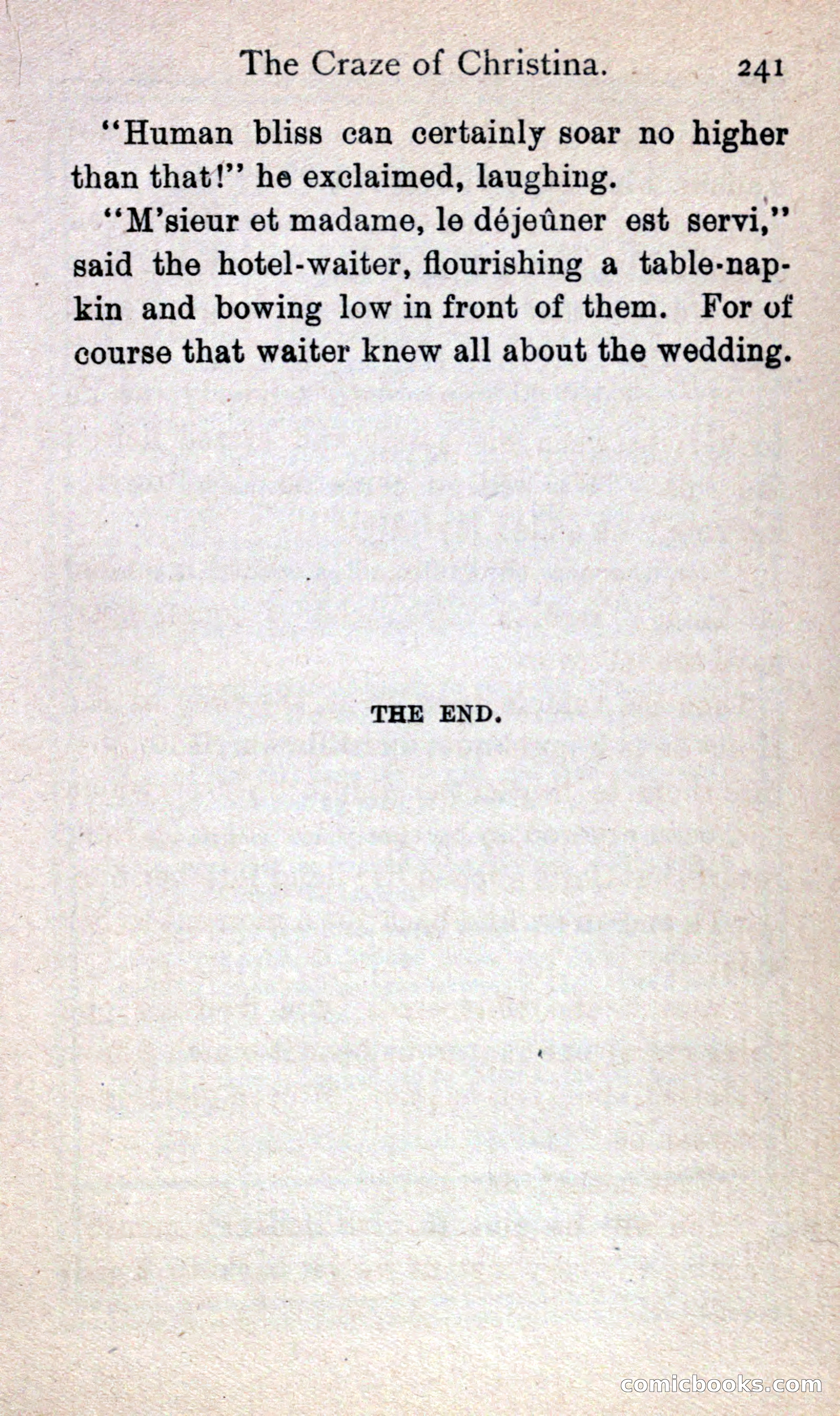 The Craze of Christina. 241

"Human bliss can certainly soar no higher than that!" he exclaimed, laughing.

"M'sieur et madame, le déjeûner est servi," said the hotel-waiter, flourishing a table-napkin and bowing low in front of them. For of course that waiter knew all about the wedding.

THE END.

comicbooks.com